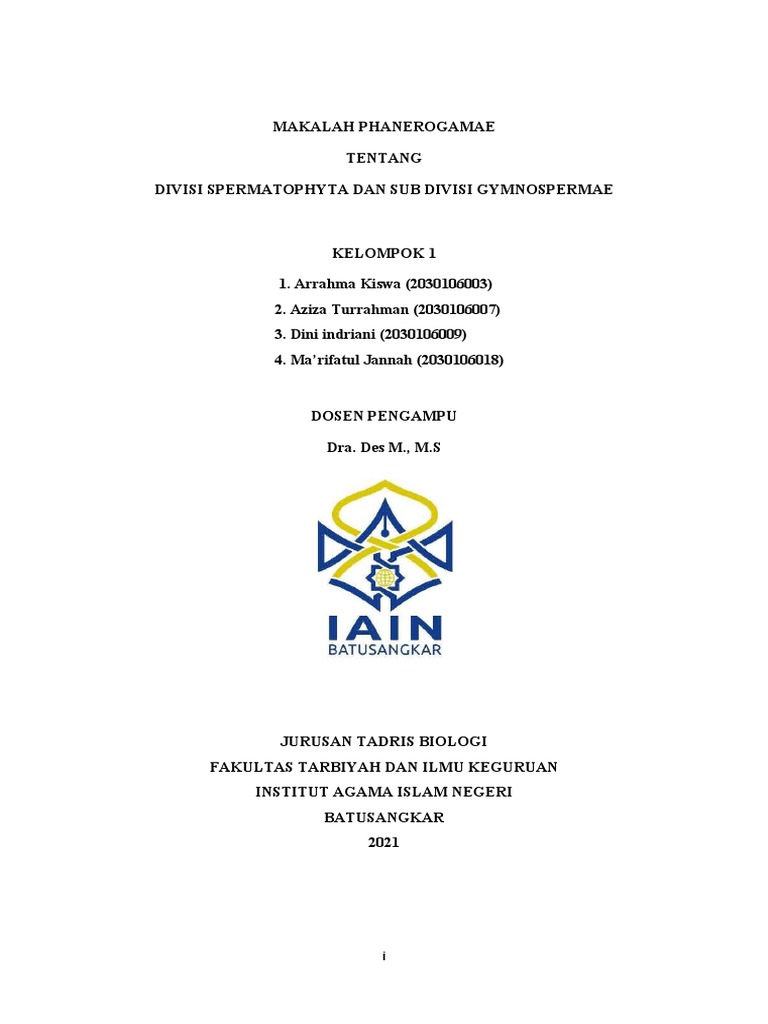 MAKALAH PHANEROGAMAE

TENTANG

DIVISI SPERMATOPHYTA DAN SUB DIVISI GYMNOSPERMAE

KELOMPOK 1

1. Arrahma Kiswa (2030106003)
2. Aziza Turrahman (2030106007)
3. Dini indriani (2030106009)
4. Ma'rifatul Jannah (2030106018)

DOSEN PENGAMPU

Dra. Des M., M.S

IAIN
BATUSANGKAR

JURUSAN TADRIS BIOLOGI
FAKULTAS TARBIYAH DAN ILMU KEGURUAN
INSTITUT AGAMA ISLAM NEGERI
BATUSANGKAR
2021

i